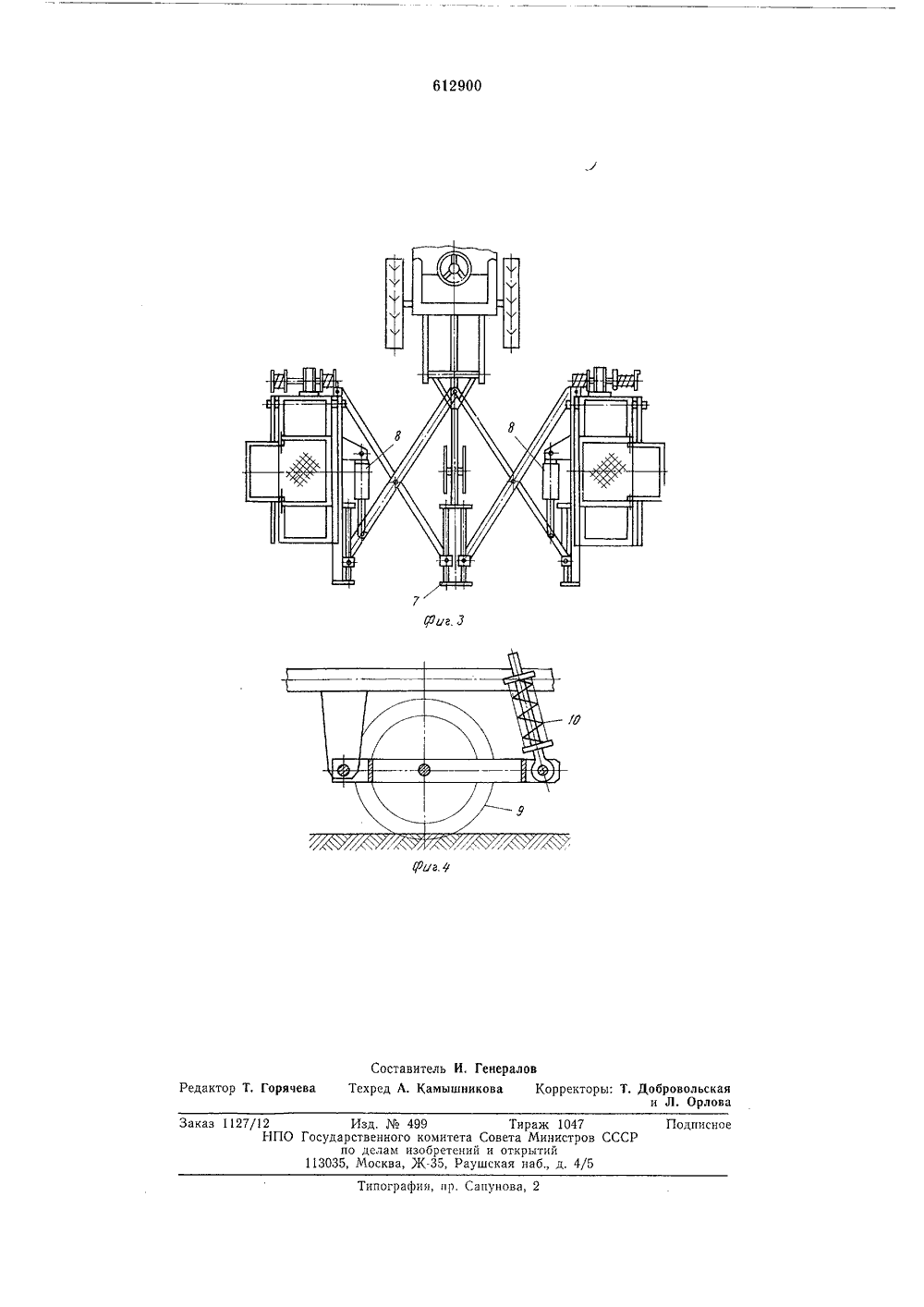 612900

8

8

7

Фиг. 3

10

9

Фиг. 4

Составитель И. Генералов

Редактор Т. Горячева Техред А. Камышникова Корректоры: Т. Добровольская и Л. Орлова

Заказ 1127/12 Изд. № 499 Тираж 1047 Подписное
НПО Государственного комитета Совета Министров СССР
по делам изобретений и открытий
113035, Москва, Ж-35, Раушская наб., д. 4/5

Типография, пр. Сапунова, 2